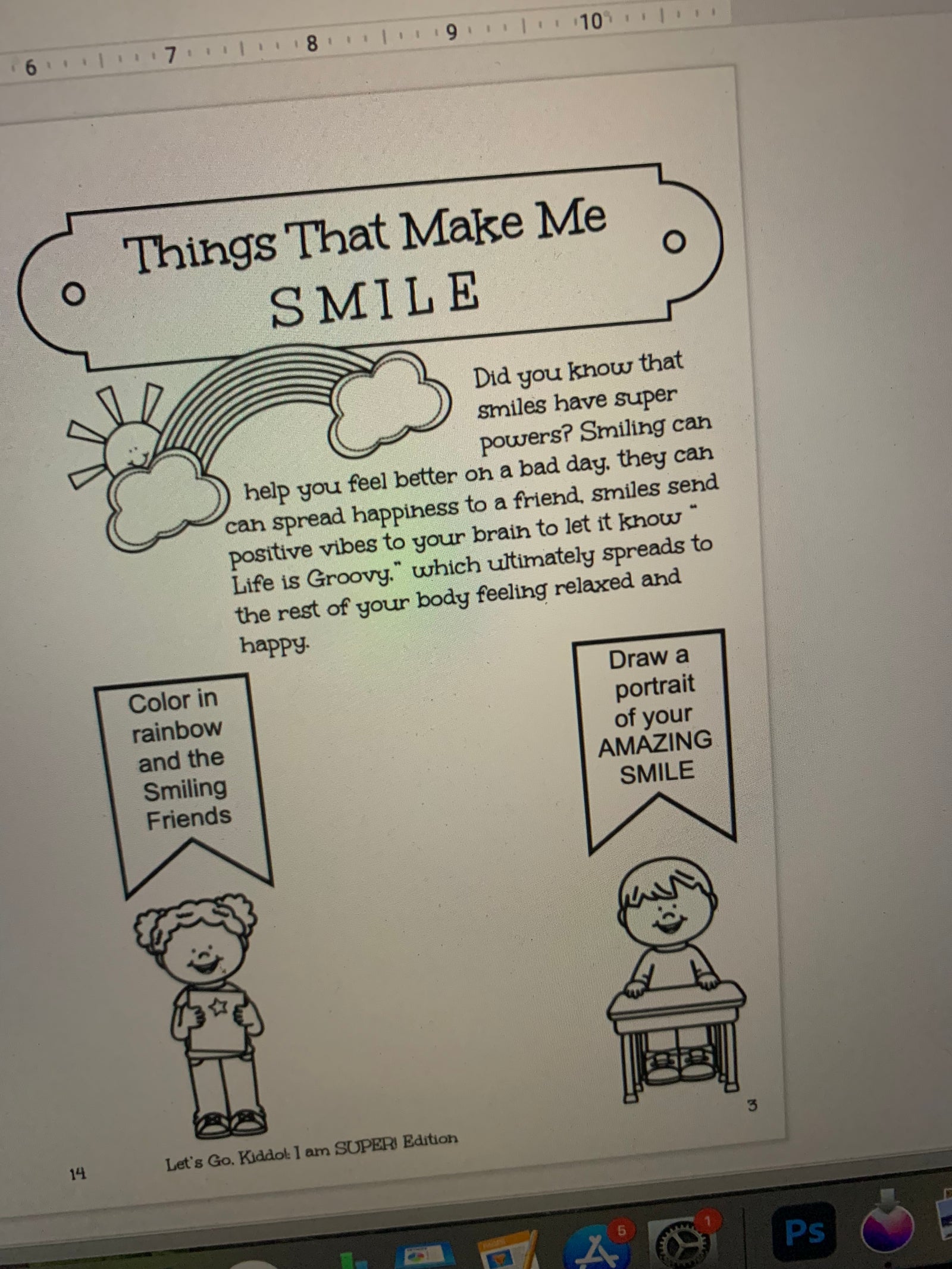 6 7 8 9 10

Things That Make Me
SMILE

Did you know that smiles have super powers? Smiling can help you feel better on a bad day, they can can spread happiness to a friend, smiles send positive vibes to your brain to let it know " Life is Groovy," which ultimately spreads to the rest of your body feeling relaxed and happy.

Color in rainbow and the Smiling Friends

Draw a portrait of your AMAZING SMILE

3

14

Let's Go, Kiddo!: I am SUPER! Edition

5

1

Ps